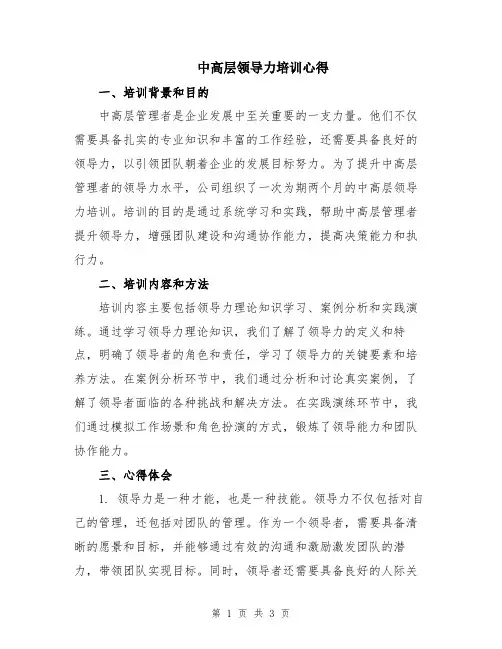 中高层领导力培训心得

一、培训背景和目的

中高层管理者是企业发展中至关重要的一支力量。他们不仅需要具备扎实的专业知识和丰富的工作经验，还需要具备良好的领导力，以引领团队朝着企业的发展目标努力。为了提升中高层管理者的领导力水平，公司组织了一次为期两个月的中高层领导力培训。培训的目的是通过系统学习和实践，帮助中高层管理者提升领导力，增强团队建设和沟通协作能力，提高决策能力和执行力。

二、培训内容和方法

培训内容主要包括领导力理论知识学习、案例分析和实践演练。通过学习领导力理论知识，我们了解了领导力的定义和特点，明确了领导者的角色和责任，学习了领导力的关键要素和培养方法。在案例分析环节中，我们通过分析和讨论真实案例，了解了领导者面临的各种挑战和解决方法。在实践演练环节中，我们通过模拟工作场景和角色扮演的方式，锻炼了领导能力和团队协作能力。

三、心得体会

1. 领导力是一种才能，也是一种技能。领导力不仅包括对自己的管理，还包括对团队的管理。作为一个领导者，需要具备清晰的愿景和目标，并能够通过有效的沟通和激励激发团队的潜力，带领团队实现目标。同时，领导者还需要具备良好的人际关

第 1 页 共 3 页